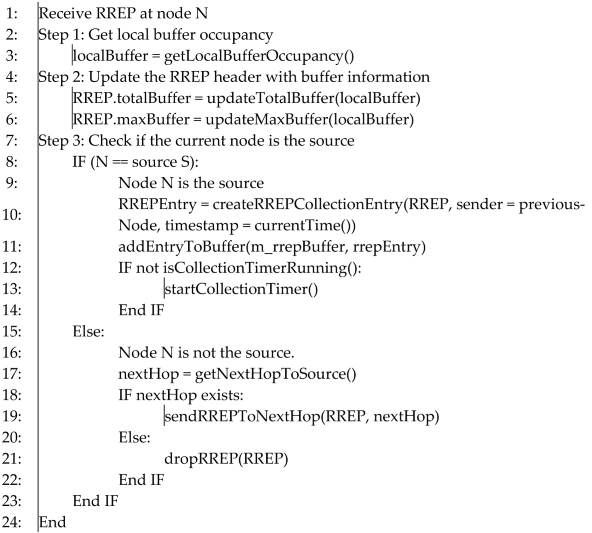 1: Receive RREP at node N
2: Step 1: Get local buffer occupancy
3: localBuffer = getLocalBufferOccupancy()
4: Step 2: Update the RREP header with buffer information
5: RREP.totalBuffer = updateTotalBuffer(localBuffer)
6: RREP.maxBuffer = updateMaxBuffer(localBuffer)
7: Step 3: Check if the current node is the source
8: IF (N == source S):
9: Node N is the source
10: RREPEntry = createRREPCollectionEntry(RREP, sender = previousNode, timestamp = currentTime())
11: addEntryToBuffer(m_rrepBuffer, rrepEntry)
12: IF not isCollectionTimerRunning():
13: startCollectionTimer()
14: End IF
15: Else:
16: Node N is not the source.
17: nextHop = getNextHopToSource()
18: IF nextHop exists:
19: sendRREPToNextHop(RREP, nextHop)
20: Else:
21: dropRREP(RREP)
22: End IF
23: End IF
24: End